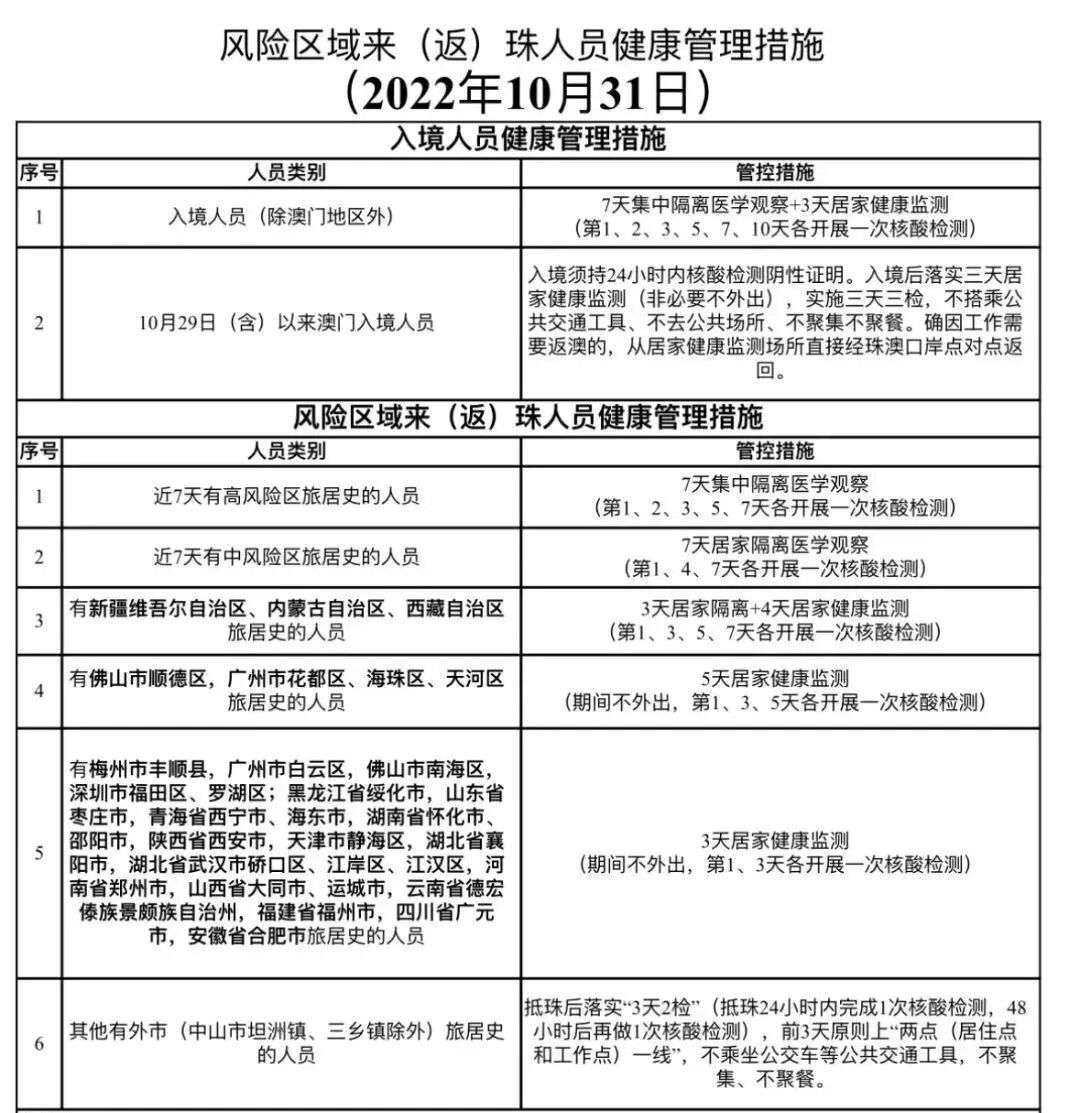 风险区域来（返）珠人员健康管理措施
（2022年10月31日）

入境人员健康管理措施

| 序号 | 人员类别 | 管控措施 |
|---|---|---|
| 1 | 入境人员（除澳门地区外） | 7天集中隔离医学观察+3天居家健康监测（第1、2、3、5、7、10天各开展一次核酸检测） |
| 2 | 10月29日（含）以来澳门入境人员 | 入境须持24小时内核酸检测阴性证明。入境后落实三天居家健康监测（非必要不外出），实施三天三检，不搭乘公共交通工具、不去公共场所、不聚集不聚餐。确因工作需要返澳的，从居家健康监测场所直接经珠澳口岸点对点返回。 |

风险区域来（返）珠人员健康管理措施

| 序号 | 人员类别 | 管控措施 |
|---|---|---|
| 1 | 近7天有高风险区旅居史的人员 | 7天集中隔离医学观察（第1、2、3、5、7天各开展一次核酸检测） |
| 2 | 近7天有中风险区旅居史的人员 | 7天居家隔离医学观察（第1、4、7天各开展一次核酸检测） |
| 3 | 有新疆维吾尔自治区、内蒙古自治区、西藏自治区旅居史的人员 | 3天居家隔离+4天居家健康监测（第1、3、5、7天各开展一次核酸检测） |
| 4 | 有佛山市顺德区，广州市花都区、海珠区、天河区旅居史的人员 | 5天居家健康监测（期间不外出，第1、3、5天各开展一次核酸检测） |
| 5 | 有梅州市丰顺县，广州市白云区，佛山市南海区，深圳市福田区、罗湖区；黑龙江省绥化市，山东省枣庄市，青海省西宁市、海东市，湖南省怀化市、邵阳市，陕西省西安市，天津市静海区，湖北省襄阳市，湖北省武汉市硚口区、江岸区、江汉区，河南省郑州市，山西省大同市、运城市，云南省德宏傣族景颇族自治州，福建省福州市，四川省广元市，安徽省合肥市旅居史的人员 | 3天居家健康监测（期间不外出，第1、3天各开展一次核酸检测） |
| 6 | 其他有外市（中山市坦洲镇、三乡镇除外）旅居史的人员 | 抵珠后落实“3天2检”（抵珠24小时内完成1次核酸检测，48小时后再做1次核酸检测），前3天原则上“两点（居住点和工作点）一线”，不乘坐公交车等公共交通工具，不聚集、不聚餐。 |